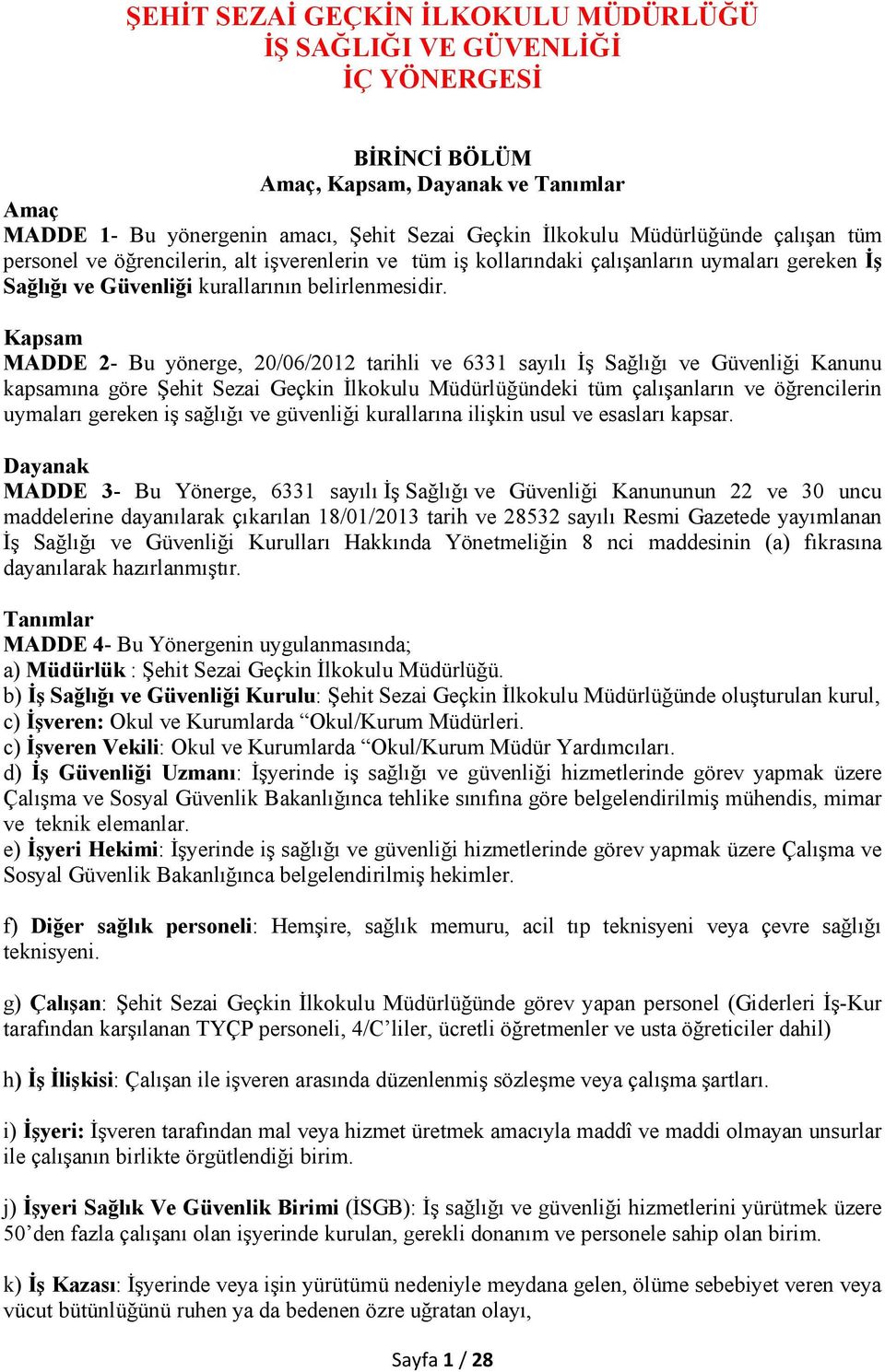 ŞEHİT SEZAİ GEÇKİN İLKOKULU MÜDÜRLÜĞÜ
İŞ SAĞLIĞI VE GÜVENLİĞİ
İÇ YÖNERGESİ

BİRİNCİ BÖLÜM
Amaç, Kapsam, Dayanak ve Tanımlar

Amaç
MADDE 1- Bu yönergenin amacı, Şehit Sezai Geçkin İlkokulu Müdürlüğünde çalışan tüm personel ve öğrencilerin, alt işverenlerin ve tüm iş kollarındaki çalışanların uymaları gereken İş Sağlığı ve Güvenliği kurallarının belirlenmesidir.

Kapsam
MADDE 2- Bu yönerge, 20/06/2012 tarihli ve 6331 sayılı İş Sağlığı ve Güvenliği Kanunu kapsamına göre Şehit Sezai Geçkin İlkokulu Müdürlüğündeki tüm çalışanların ve öğrencilerin uymaları gereken iş sağlığı ve güvenliği kurallarına ilişkin usul ve esasları kapsar.

Dayanak
MADDE 3- Bu Yönerge, 6331 sayılı İş Sağlığı ve Güvenliği Kanununun 22 ve 30 uncu maddelerine dayanılarak çıkarılan 18/01/2013 tarih ve 28532 sayılı Resmi Gazetede yayımlanan İş Sağlığı ve Güvenliği Kurulları Hakkında Yönetmeliğin 8 nci maddesinin (a) fıkrasına dayanılarak hazırlanmıştır.

Tanımlar
MADDE 4- Bu Yönergenin uygulanmasında;
a) Müdürlük : Şehit Sezai Geçkin İlkokulu Müdürlüğü.
b) İş Sağlığı ve Güvenliği Kurulu: Şehit Sezai Geçkin İlkokulu Müdürlüğünde oluşturulan kurul,
c) İşveren: Okul ve Kurumlarda “Okul/Kurum Müdürleri.
c) İşveren Vekili: Okul ve Kurumlarda “Okul/Kurum Müdür Yardımcıları.
d) İş Güvenliği Uzmanı: İşyerinde iş sağlığı ve güvenliği hizmetlerinde görev yapmak üzere Çalışma ve Sosyal Güvenlik Bakanlığınca tehlike sınıfına göre belgelendirilmiş mühendis, mimar ve teknik elemanlar.
e) İşyeri Hekimi: İşyerinde iş sağlığı ve güvenliği hizmetlerinde görev yapmak üzere Çalışma ve Sosyal Güvenlik Bakanlığınca belgelendirilmiş hekimler.

f) Diğer sağlık personeli: Hemşire, sağlık memuru, acil tıp teknisyeni veya çevre sağlığı teknisyeni.

g) Çalışan: Şehit Sezai Geçkin İlkokulu Müdürlüğünde görev yapan personel (Giderleri İş-Kur tarafından karşılanan TYÇP personeli, 4/C’liler, ücretli öğretmenler ve usta öğreticiler dahil)

h) İş İlişkisi: Çalışan ile işveren arasında düzenlenmiş sözleşme veya çalışma şartları.

i) İşyeri: İşveren tarafından mal veya hizmet üretmek amacıyla maddî ve maddi olmayan unsurlar ile çalışanın birlikte örgütlendiği birim.

j) İşyeri Sağlık Ve Güvenlik Birimi (İSGB): İş sağlığı ve güvenliği hizmetlerini yürütmek üzere 50’den fazla çalışanı olan işyerinde kurulan, gerekli donanım ve personele sahip olan birim.

k) İş Kazası: İşyerinde veya işin yürütümü nedeniyle meydana gelen, ölüme sebebiyet veren veya vücut bütünlüğünü ruhen ya da bedenen özre uğratan olayı,

Sayfa 1 / 28